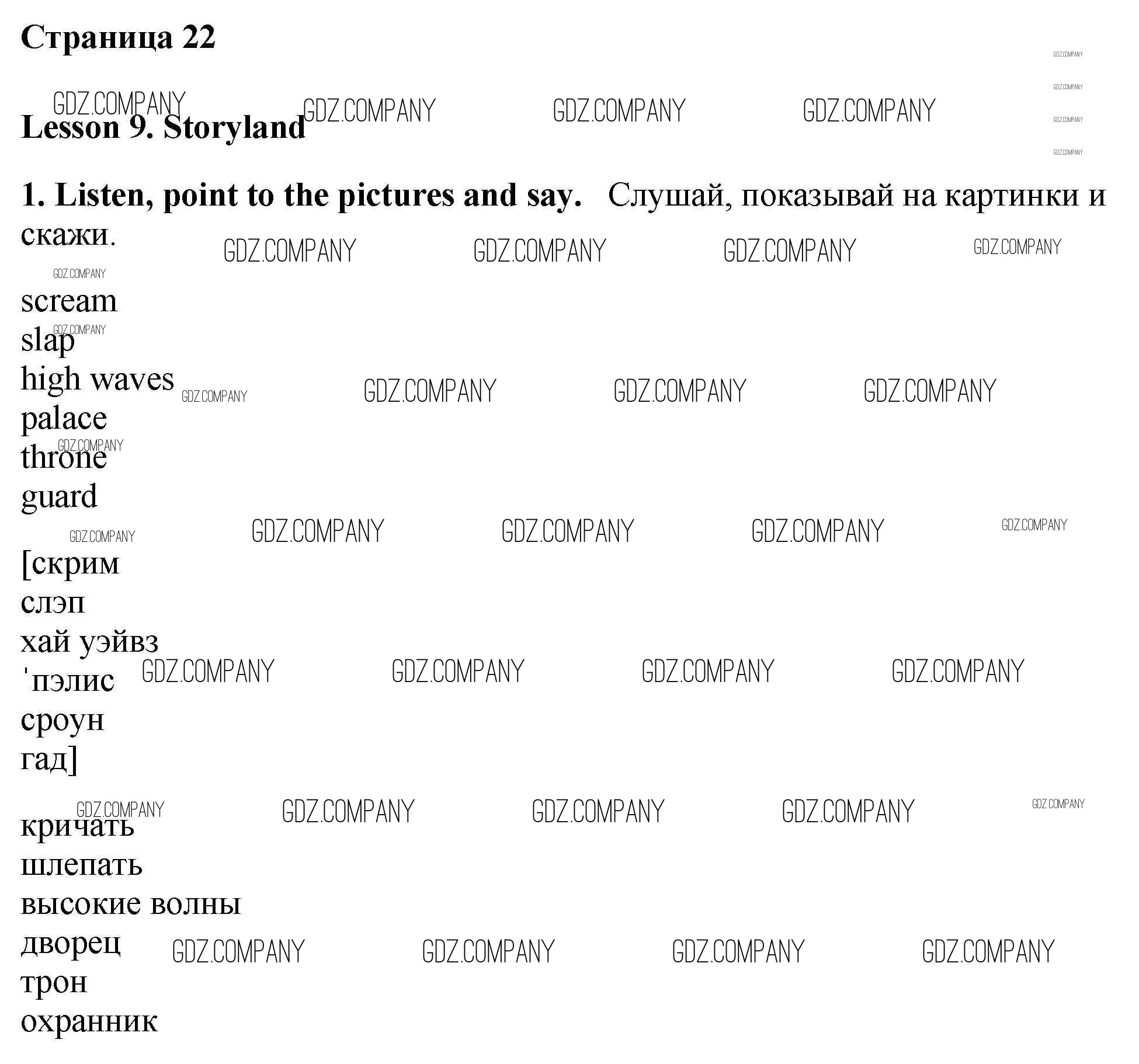 Страница 22

Lesson 9. Storyland

1. Listen, point to the pictures and say. Слушай, показывай на картинки и скажи.

scream
slap
high waves
palace
throne
guard

[скрим
слэп
хай уэйвз
'пэлис
сроун
гад]

кричать
шлепать
высокие волны
дворец
трон
охранник

GDZ.COMPANY